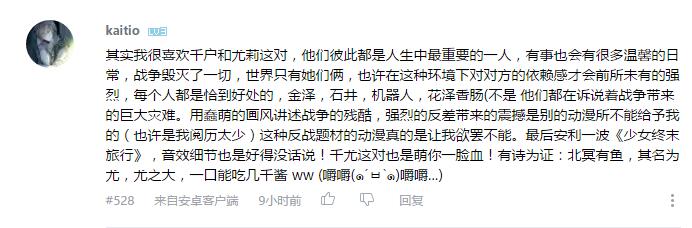 kaitio LV3

其实我很喜欢千户和尤莉这对，他们彼此都是人生中最重要的一人，有事也会有很多温馨的日常，战争毁灭了一切，世界只有她们俩，也许在这种环境下对对方的依赖感才会前所未有的强烈，每个人都是恰到好处的，金泽，石井，机器人，花泽香肠(不是 他们都在诉说着战争带来的巨大灾难。用蠢萌的画风讲述战争的残酷，强烈的反差带来的震撼是别的动漫所不能给予我的（也许是我阅历太少）这种反战题材的动漫真的是让我欲罢不能。最后安利一波《少女终末旅行》，音效细节也是好得没话说！千尤这对也是萌你一脸血！有诗为证：北冥有鱼，其名为尤，尤之大，一口能吃几千酱 ww (嚼嚼(๑´ㅂ`๑)嚼嚼...)

#528 来自安卓客户端 9小时前 回复